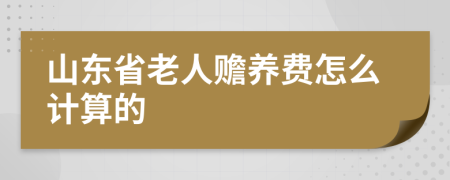 山东省老人赡养费怎么计算的